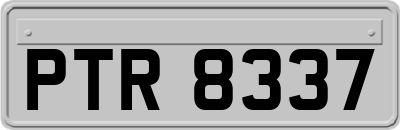 PTR 8337